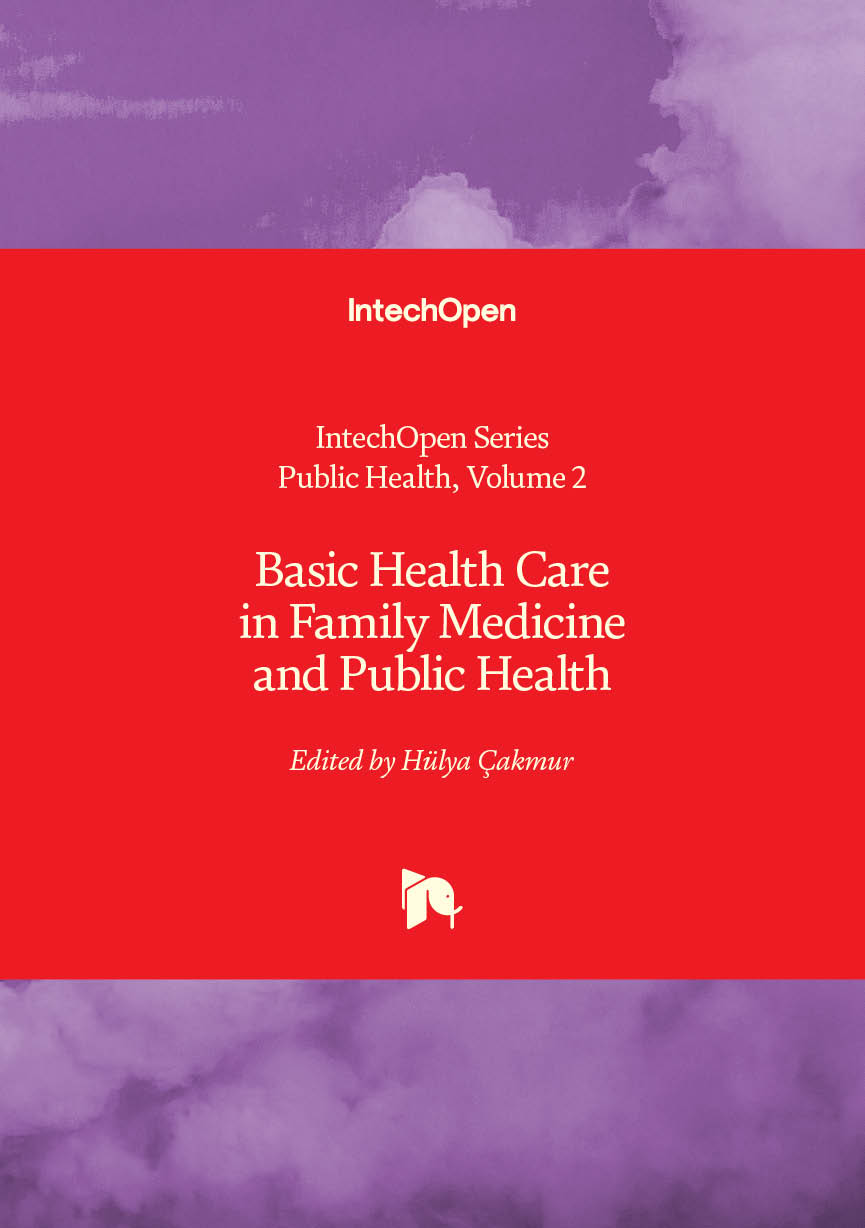 IntechOpen

IntechOpen Series
Public Health, Volume 2

Basic Health Care in Family Medicine and Public Health

Edited by Hülya Çakmur